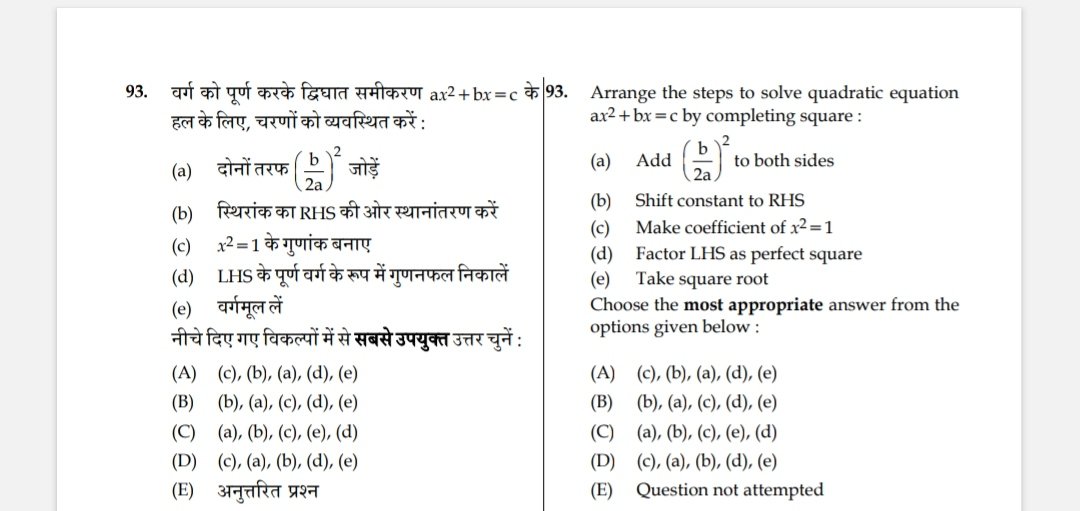 93. वर्ग को पूर्ण करके द्विघात समीकरण $ax^2+bx=c$ के हल के लिए, चरणों को व्यवस्थित करें :

(a) दोनों तरफ $\left(\frac{b}{2a}\right)^2$ जोड़ें

(b) स्थिरांक का RHS की ओर स्थानांतरण करें

(c) $x^2=1$ के गुणांक बनाए

(d) LHS के पूर्ण वर्ग के रूप में गुणनफल निकालें

(e) वर्गमूल लें

नीचे दिए गए विकल्पों में से **सबसे उपयुक्त** उत्तर चुनें :

(A) (c), (b), (a), (d), (e)

(B) (b), (a), (c), (d), (e)

(C) (a), (b), (c), (e), (d)

(D) (c), (a), (b), (d), (e)

(E) अनुत्तरित प्रश्न

93. Arrange the steps to solve quadratic equation $ax^2+bx=c$ by completing square :

(a) Add $\left(\frac{b}{2a}\right)^2$ to both sides

(b) Shift constant to RHS

(c) Make coefficient of $x^2=1$

(d) Factor LHS as perfect square

(e) Take square root

Choose the **most appropriate** answer from the options given below :

(A) (c), (b), (a), (d), (e)

(B) (b), (a), (c), (d), (e)

(C) (a), (b), (c), (e), (d)

(D) (c), (a), (b), (d), (e)

(E) Question not attempted